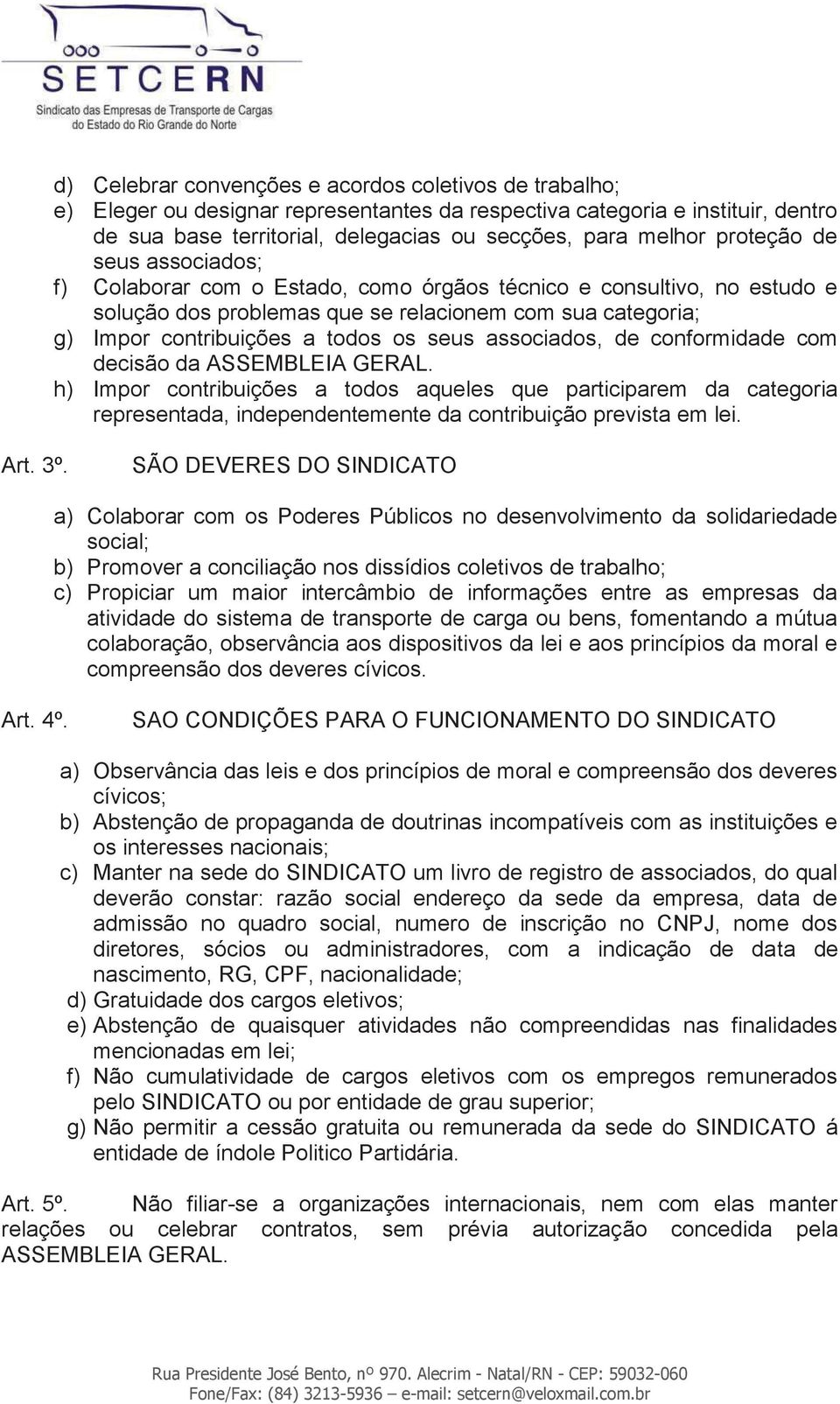 SETCERN
Sindicato das Empresas de Transporte de Cargas do Estado do Rio Grande do Norte

d) Celebrar convenções e acordos coletivos de trabalho;
e) Eleger ou designar representantes da respectiva categoria e instituir, dentro de sua base territorial, delegacias ou secções, para melhor proteção de seus associados;
f) Colaborar com o Estado, como órgãos técnico e consultivo, no estudo e solução dos problemas que se relacionem com sua categoria;
g) Impor contribuições a todos os seus associados, de conformidade com decisão da ASSEMBLEIA GERAL.
h) Impor contribuições a todos aqueles que participarem da categoria representada, independentemente da contribuição prevista em lei.

Art. 3º. SÃO DEVERES DO SINDICATO

a) Colaborar com os Poderes Públicos no desenvolvimento da solidariedade social;
b) Promover a conciliação nos dissídios coletivos de trabalho;
c) Propiciar um maior intercâmbio de informações entre as empresas da atividade do sistema de transporte de carga ou bens, fomentando a mútua colaboração, observância aos dispositivos da lei e aos princípios da moral e compreensão dos deveres cívicos.

Art. 4º. SAO CONDIÇÕES PARA O FUNCIONAMENTO DO SINDICATO

a) Observância das leis e dos princípios de moral e compreensão dos deveres cívicos;
b) Abstenção de propaganda de doutrinas incompatíveis com as instituições e os interesses nacionais;
c) Manter na sede do SINDICATO um livro de registro de associados, do qual deverão constar: razão social endereço da sede da empresa, data de admissão no quadro social, numero de inscrição no CNPJ, nome dos diretores, sócios ou administradores, com a indicação de data de nascimento, RG, CPF, nacionalidade;
d) Gratuidade dos cargos eletivos;
e) Abstenção de quaisquer atividades não compreendidas nas finalidades mencionadas em lei;
f) Não cumulatividade de cargos eletivos com os empregos remunerados pelo SINDICATO ou por entidade de grau superior;
g) Não permitir a cessão gratuita ou remunerada da sede do SINDICATO á entidade de índole Politico Partidária.

Art. 5º. Não filiar-se a organizações internacionais, nem com elas manter relações ou celebrar contratos, sem prévia autorização concedida pela ASSEMBLEIA GERAL.

Rua Presidente José Bento, nº 970. Alecrim - Natal/RN - CEP: 59032-060
Fone/Fax: (84) 3213-5936 – e-mail: setcern@veloxmail.com.br